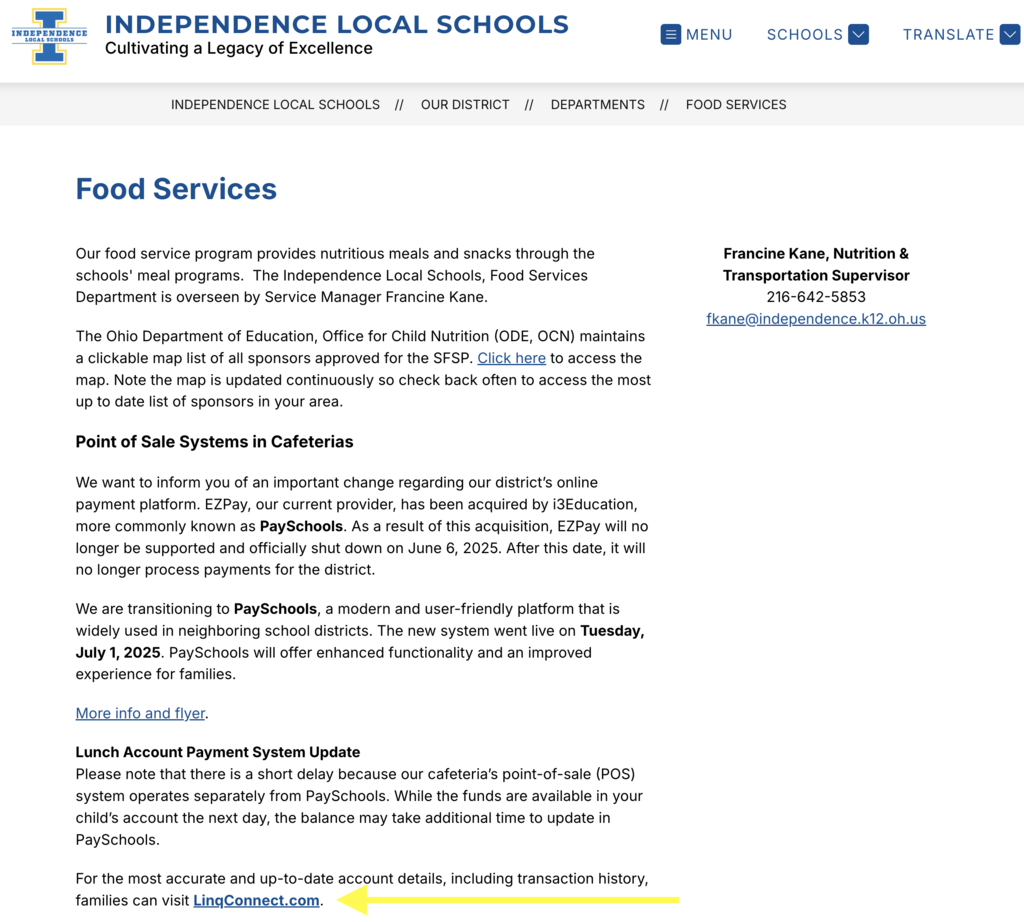 INDEPENDENCE LOCAL SCHOOLS

INDEPENDENCE LOCAL SCHOOLS
Cultivating a Legacy of Excellence

MENU SCHOOLS TRANSLATE

INDEPENDENCE LOCAL SCHOOLS // OUR DISTRICT // DEPARTMENTS // FOOD SERVICES

Food Services

Our food service program provides nutritious meals and snacks through the schools' meal programs. The Independence Local Schools, Food Services Department is overseen by Service Manager Francine Kane.

The Ohio Department of Education, Office for Child Nutrition (ODE, OCN) maintains a clickable map list of all sponsors approved for the SFSP. Click here to access the map. Note the map is updated continuously so check back often to access the most up to date list of sponsors in your area.

Point of Sale Systems in Cafeterias

We want to inform you of an important change regarding our district's online payment platform. EZPay, our current provider, has been acquired by i3Education, more commonly known as PaySchools. As a result of this acquisition, EZPay will no longer be supported and officially shut down on June 6, 2025. After this date, it will no longer process payments for the district.

We are transitioning to PaySchools, a modern and user-friendly platform that is widely used in neighboring school districts. The new system went live on Tuesday, July 1, 2025. PaySchools will offer enhanced functionality and an improved experience for families.

More info and flyer.

Lunch Account Payment System Update
Please note that there is a short delay because our cafeteria's point-of-sale (POS) system operates separately from PaySchools. While the funds are available in your child's account the next day, the balance may take additional time to update in PaySchools.

For the most accurate and up-to-date account details, including transaction history, families can visit LinqConnect.com.

Francine Kane, Nutrition & Transportation Supervisor
216-642-5853
fkane@independence.k12.oh.us